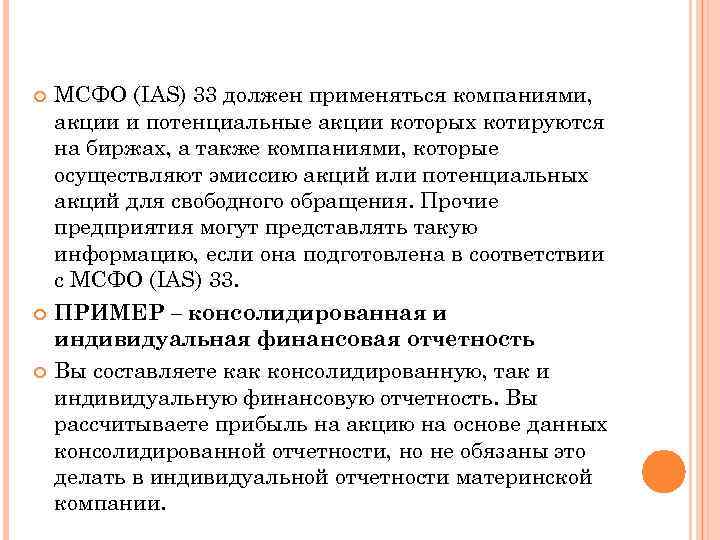 МСФО (IAS) 33 должен применяться компаниями, акции и потенциальные акции которых котируются на биржах, а также компаниями, которые осуществляют эмиссию акций или потенциальных акций для свободного обращения. Прочие предприятия могут представлять такую информацию, если она подготовлена в соответствии с МСФО (IAS) 33.

ПРИМЕР – консолидированная и индивидуальная финансовая отчетность

Вы составляете как консолидированную, так и индивидуальную финансовую отчетность. Вы рассчитываете прибыль на акцию на основе данных консолидированной отчетности, но не обязаны это делать в индивидуальной отчетности материнской компании.